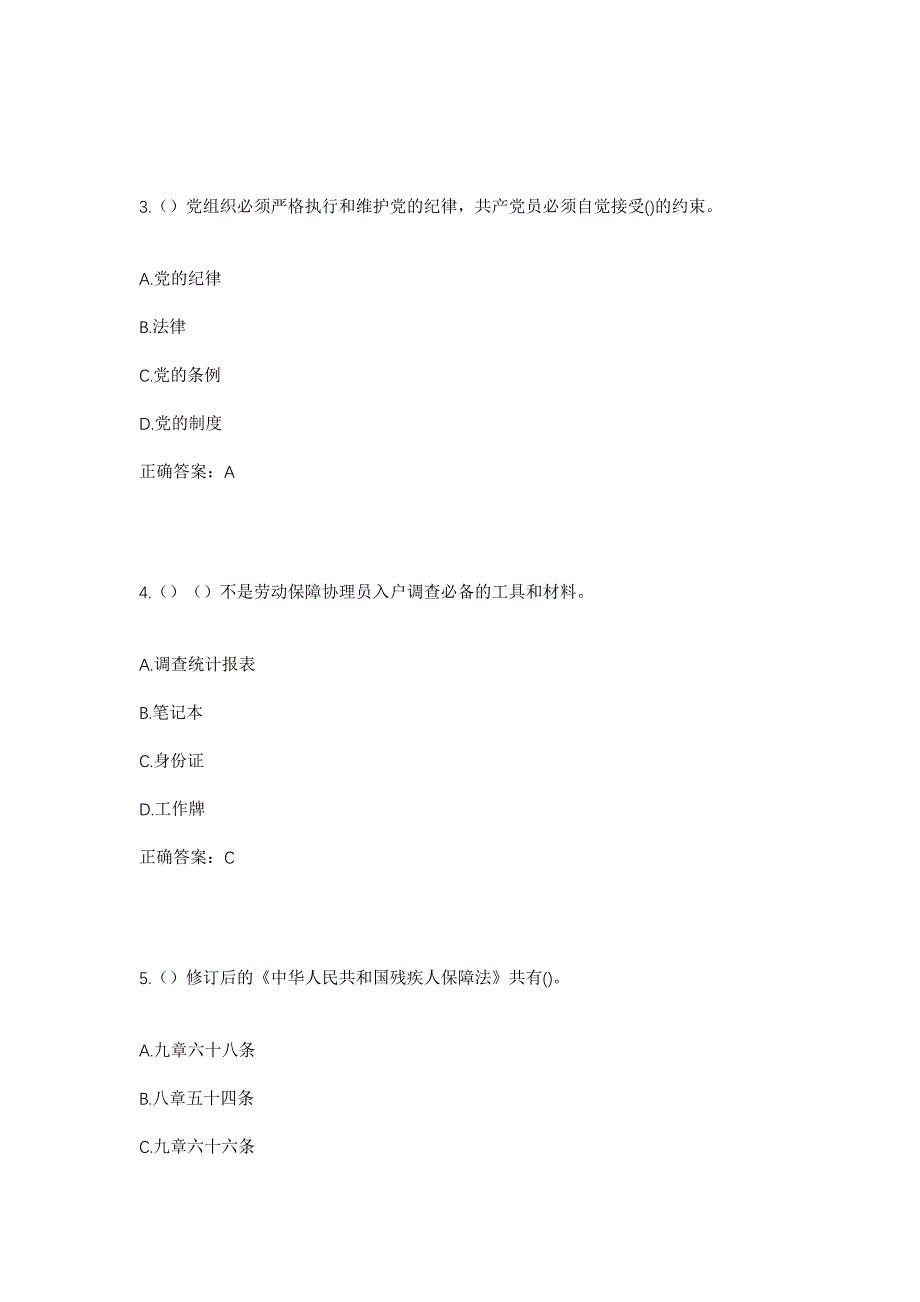 3.（）党组织必须严格执行和维护党的纪律，共产党员必须自觉接受()的约束。

A.党的纪律

B.法律

C.党的条例

D.党的制度

正确答案：A

4.（）（）不是劳动保障协理员入户调查必备的工具和材料。

A.调查统计报表

B.笔记本

C.身份证

D.工作牌

正确答案：C

5.（）修订后的《中华人民共和国残疾人保障法》共有()。

A.九章六十八条

B.八章五十四条

C.九章六十六条